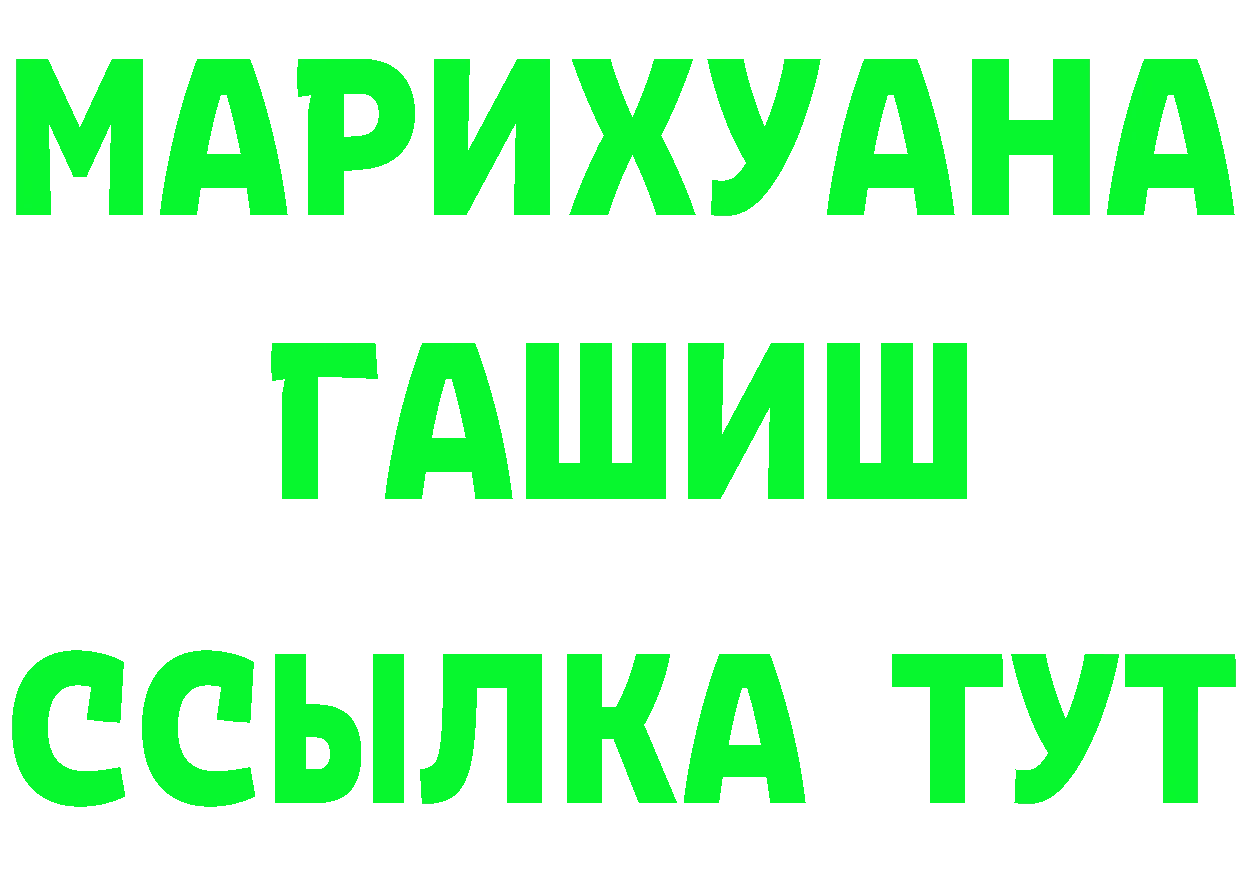 МАРИХУАНА
ГАШИШ
ССЫЛКА ТУТ